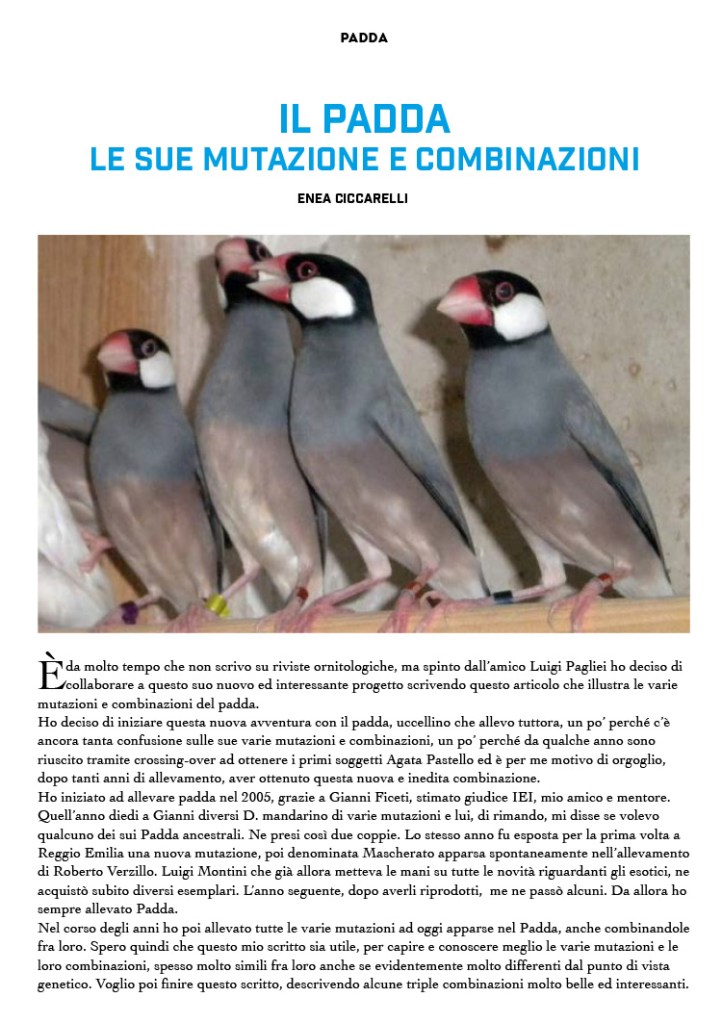 PADDA

IL PADDA
LE SUE MUTAZIONE E COMBINAZIONI

ENEA CICCARELLI

È da molto tempo che non scrivo su riviste ornitologiche, ma spinto dall'amico Luigi Pagliei ho deciso di collaborare a questo suo nuovo ed interessante progetto scrivendo questo articolo che illustra le varie mutazioni e combinazioni del padda.

Ho deciso di iniziare questa nuova avventura con il padda, uccellino che allevo tuttora, un po' perché c'è ancora tanta confusione sulle sue varie mutazioni e combinazioni, un po' perché da qualche anno sono riuscito tramite crossing-over ad ottenere i primi soggetti Agata Pastello ed è per me motivo di orgoglio, dopo tanti anni di allevamento, aver ottenuto questa nuova e inedita combinazione.

Ho iniziato ad allevare padda nel 2005, grazie a Gianni Ficeti, stimato giudice IEI, mio amico e mentore. Quell'anno diedi a Gianni diversi D. mandarino di varie mutazioni e lui, di rimando, mi disse se volevo qualcuno dei sui Padda ancestrali. Ne presi così due coppie. Lo stesso anno fu esposta per la prima volta a Reggio Emilia una nuova mutazione, poi denominata Mascherato apparsa spontaneamente nell'allevamento di Roberto Verzillo. Luigi Montini che già allora metteva le mani su tutte le novità riguardanti gli esotici, ne acquistò subito diversi esemplari. L'anno seguente, dopo averli riprodotti, me ne passò alcuni. Da allora ho sempre allevato Padda.

Nel corso degli anni ho poi allevato tutte le varie mutazioni ad oggi apparse nel Padda, anche combinandole fra loro. Spero quindi che questo mio scritto sia utile, per capire e conoscere meglio le varie mutazioni e le loro combinazioni, spesso molto simili fra loro anche se evidentemente molto differenti dal punto di vista genetico. Voglio poi finire questo scritto, descrivendo alcune triple combinazioni molto belle ed interessanti.